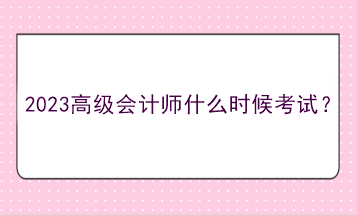 2023高级会计师什么时候考试？